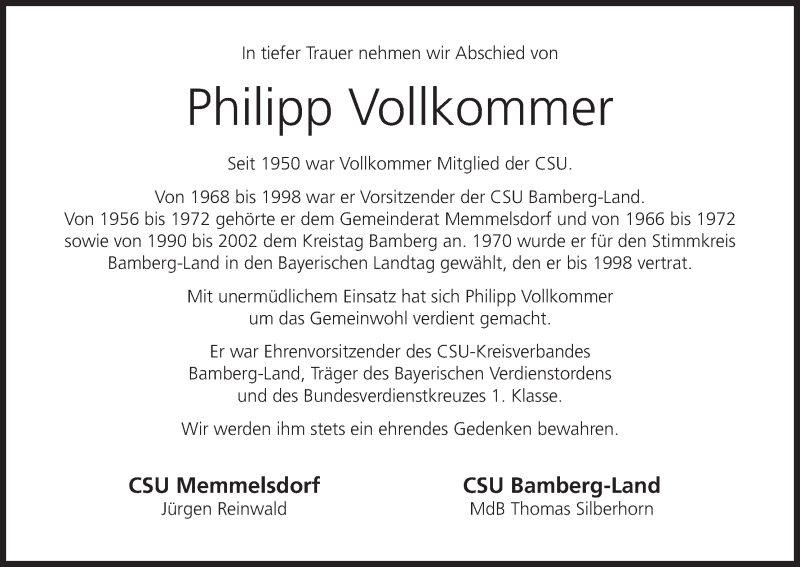 In tiefer Trauer nehmen wir Abschied von

Philipp Vollkommer

Seit 1950 war Vollkommer Mitglied der CSU.

Von 1968 bis 1998 war er Vorsitzender der CSU Bamberg-Land. Von 1956 bis 1972 gehörte er dem Gemeinderat Memmelsdorf und von 1966 bis 1972 sowie von 1990 bis 2002 dem Kreistag Bamberg an. 1970 wurde er für den Stimmkreis Bamberg-Land in den Bayerischen Landtag gewählt, den er bis 1998 vertrat.

Mit unermüdlichem Einsatz hat sich Philipp Vollkommer um das Gemeinwohl verdient gemacht.

Er war Ehrenvorsitzender des CSU-Kreisverbandes Bamberg-Land, Träger des Bayerischen Verdienstordens und des Bundesverdienstkreuzes 1. Klasse.

Wir werden ihm stets ein ehrendes Gedenken bewahren.

CSU Memmelsdorf
Jürgen Reinwald

CSU Bamberg-Land
MdB Thomas Silberhorn